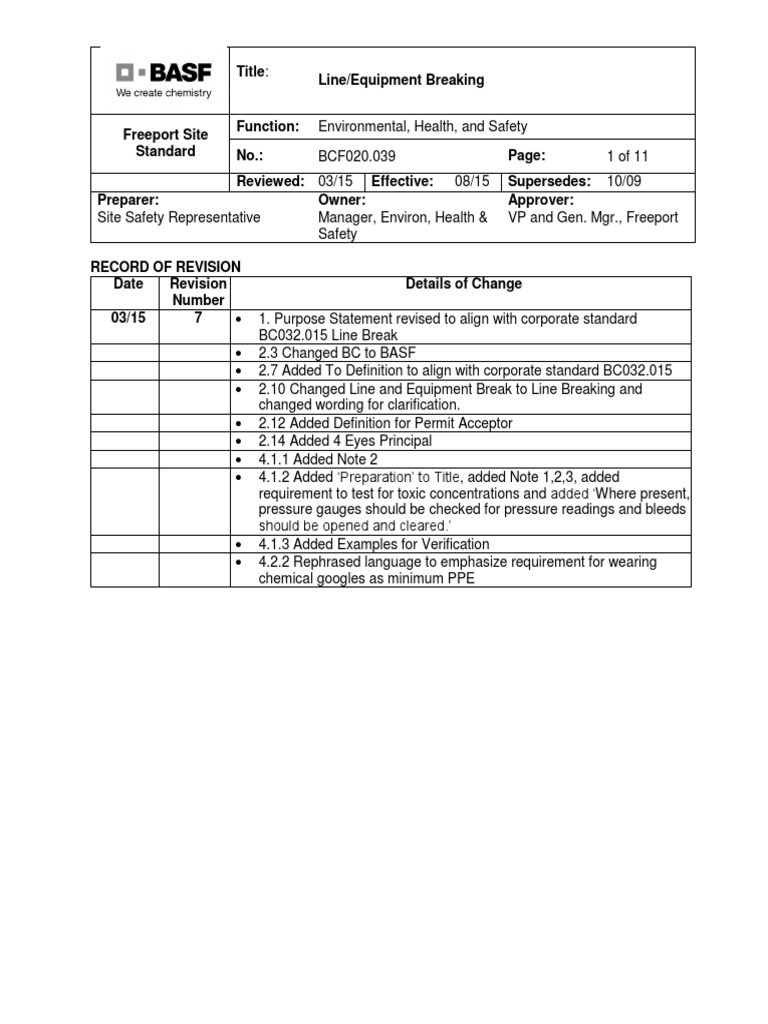 BASF
We create chemistry

Title: Line/Equipment Breaking

Freeport Site Standard

Function: Environmental, Health, and Safety

No.: BCF020.039 Page: 1 of 11

Reviewed: 03/15 Effective: 08/15 Supersedes: 10/09

Preparer: Site Safety Representative

Owner: Manager, Environ, Health & Safety

Approver: VP and Gen. Mgr., Freeport

RECORD OF REVISION

| Date | Revision Number | Details of Change |
|---|---|---|
| 03/15 | 7 | • 1. Purpose Statement revised to align with corporate standard BC032.015 Line Break |
| | | • 2.3 Changed BC to BASF |
| | | • 2.7 Added To Definition to align with corporate standard BC032.015 |
| | | • 2.10 Changed Line and Equipment Break to Line Breaking and changed wording for clarification. |
| | | • 2.12 Added Definition for Permit Acceptor |
| | | • 2.14 Added 4 Eyes Principal |
| | | • 4.1.1 Added Note 2 |
| | | • 4.1.2 Added 'Preparation' to Title, added Note 1,2,3, added requirement to test for toxic concentrations and added 'Where present, pressure gauges should be checked for pressure readings and bleeds should be opened and cleared.' |
| | | • 4.1.3 Added Examples for Verification |
| | | • 4.2.2 Rephrased language to emphasize requirement for wearing chemical googles as minimum PPE |